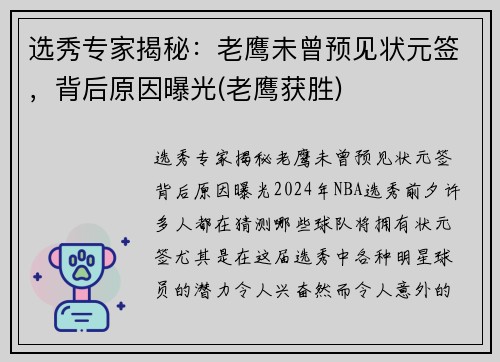 选秀专家揭秘：老鹰未曾预见状元签，背后原因曝光(老鹰获胜)

选秀专家揭秘老鹰未曾预见状元签背后原因曝光2024年NBA选秀前夕许多人都在猜测哪些球队将拥有状元签尤其是在这届选秀中各种明星球员的潜力令人兴奋然而令人意外的